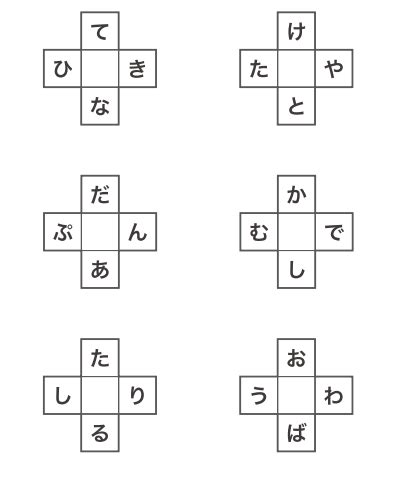 て
ひ き
な

け
た や
と

だ
ぷ ん
あ

か
む で
し

た
し り
る

お
う わ
ば